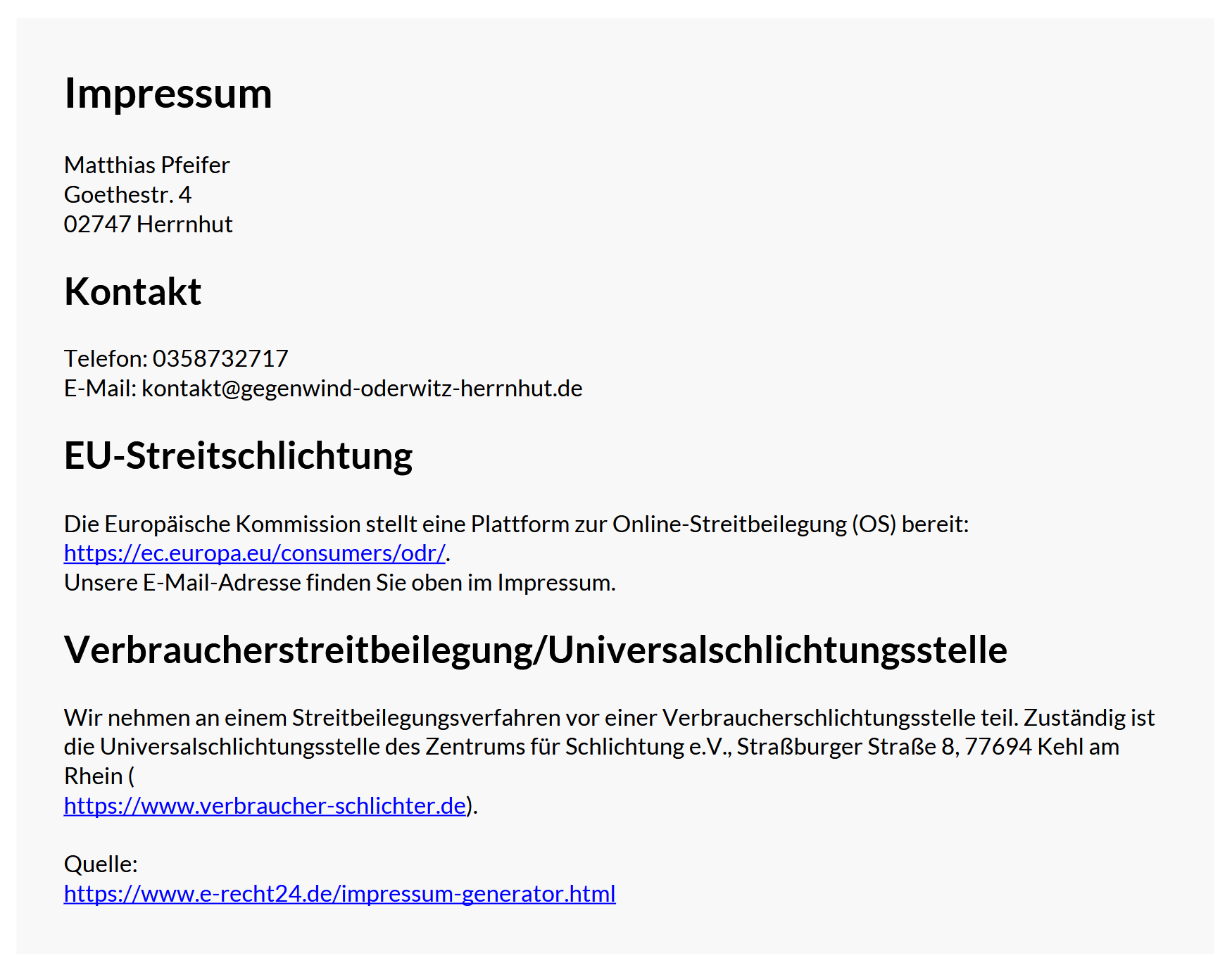 Impressum

Matthias Pfeifer
Goethestr. 4
02747 Herrnhut

Kontakt

Telefon: 0358732717
E-Mail: kontakt@gegenwind-oderwitz-herrnhut.de

EU-Streitschlichtung

Die Europäische Kommission stellt eine Plattform zur Online-Streitbeilegung (OS) bereit: https://ec.europa.eu/consumers/odr/.
Unsere E-Mail-Adresse finden Sie oben im Impressum.

Verbraucherstreitbeilegung/Universalschlichtungsstelle

Wir nehmen an einem Streitbeilegungsverfahren vor einer Verbraucherschlichtungsstelle teil. Zuständig ist die Universalschlichtungsstelle des Zentrums für Schlichtung e.V., Straßburger Straße 8, 77694 Kehl am Rhein (
https://www.verbraucher-schlichter.de).

Quelle:
https://www.e-recht24.de/impressum-generator.html